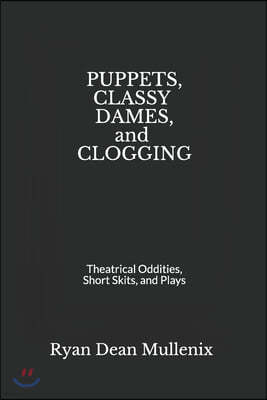 PUPPETS, CLASSY DAMES, and CLOGGING

Theatrical Oddities, Short Skits, and Plays

Ryan Dean Mullenix